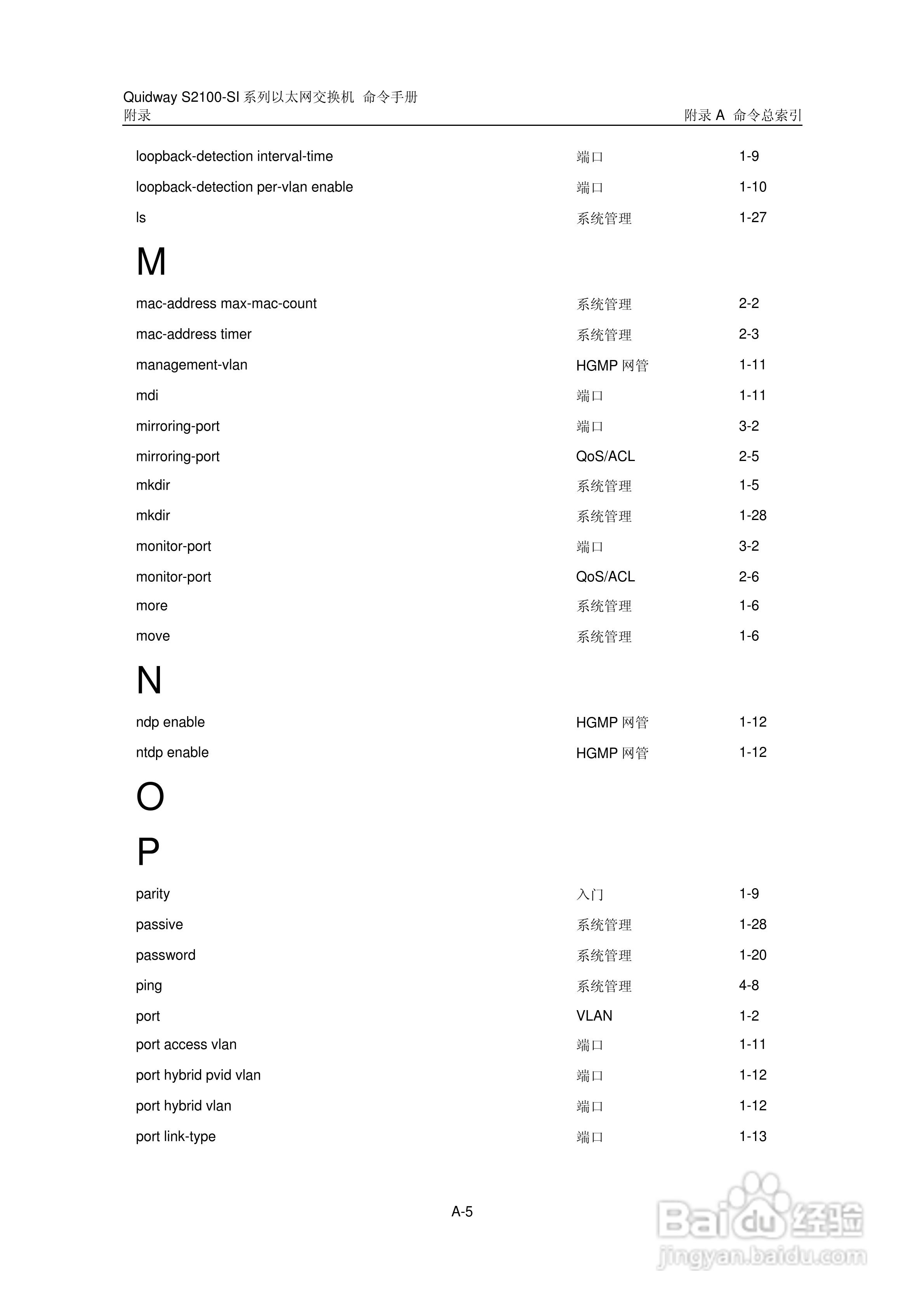 Quidway S2100-SI 系列以太网交换机 命令手册
附录

附录 A 命令总索引

| | | |
|---|---|---|
| loopback-detection interval-time | 端口 | 1-9 |
| loopback-detection per-vlan enable | 端口 | 1-10 |
| ls | 系统管理 | 1-27 |

M

| | | |
|---|---|---|
| mac-address max-mac-count | 系统管理 | 2-2 |
| mac-address timer | 系统管理 | 2-3 |
| management-vlan | HGMP 网管 | 1-11 |
| mdi | 端口 | 1-11 |
| mirroring-port | 端口 | 3-2 |
| mirroring-port | QoS/ACL | 2-5 |
| mkdir | 系统管理 | 1-5 |
| mkdir | 系统管理 | 1-28 |
| monitor-port | 端口 | 3-2 |
| monitor-port | QoS/ACL | 2-6 |
| more | 系统管理 | 1-6 |
| move | 系统管理 | 1-6 |

N

| | | |
|---|---|---|
| ndp enable | HGMP 网管 | 1-12 |
| ntdp enable | HGMP 网管 | 1-12 |

O

P

| | | |
|---|---|---|
| parity | 入门 | 1-9 |
| passive | 系统管理 | 1-28 |
| password | 系统管理 | 1-20 |
| ping | 系统管理 | 4-8 |
| port | VLAN | 1-2 |
| port access vlan | 端口 | 1-11 |
| port hybrid pvid vlan | 端口 | 1-12 |
| port hybrid vlan | 端口 | 1-12 |
| port link-type | 端口 | 1-13 |

A-5

Baidu 经验
jingyan.baidu.com